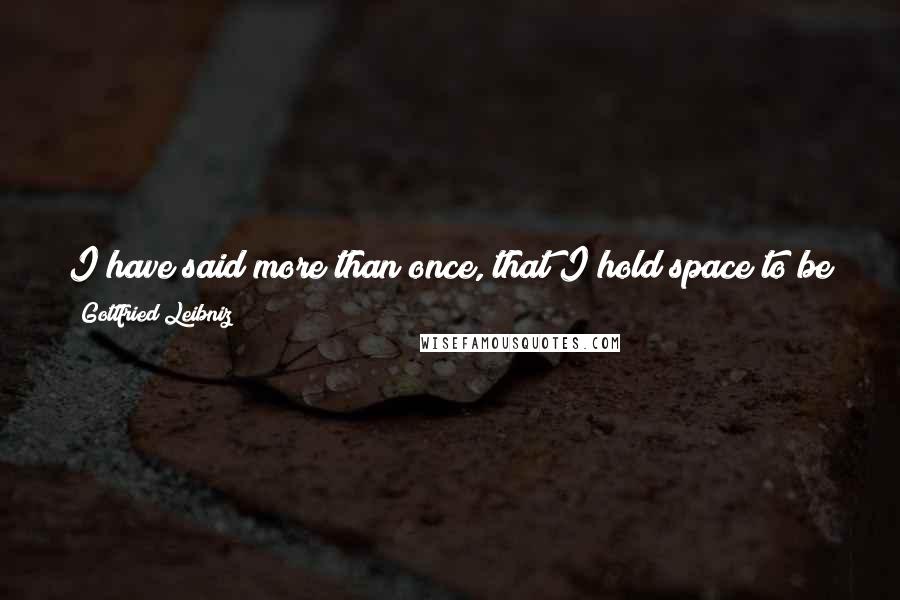 I have said more than once, that I hold space to be

Gottfried Leibniz

WISEFAMOUSQUOTES.COM